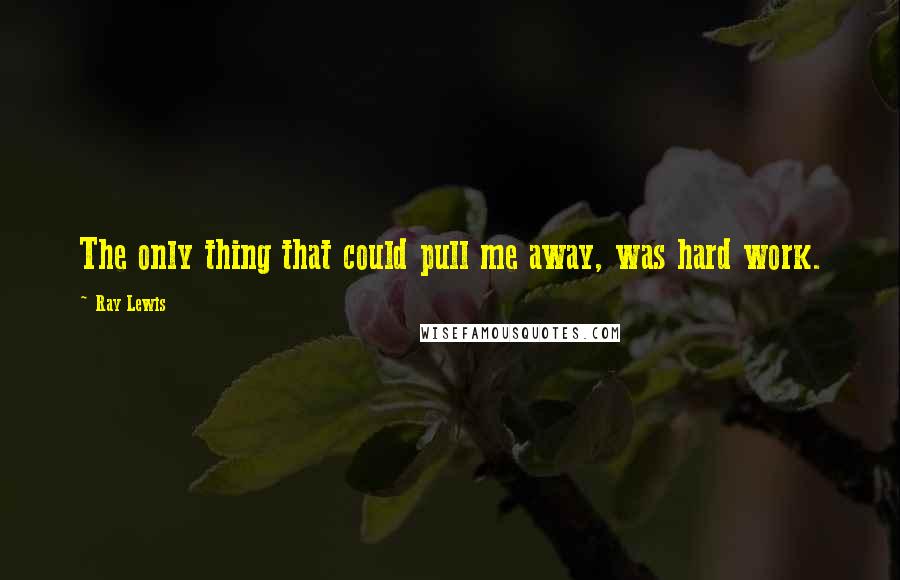 The only thing that could pull me away, was hard work.

~ Ray Lewis

WISEFAMOUSQUOTES.COM